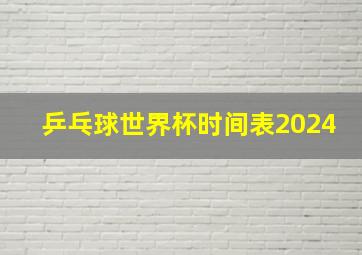 乒乓球世界杯时间表2024